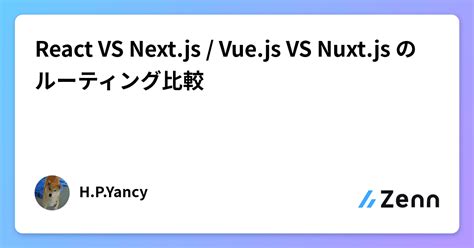 React VS Next.js / Vue.js VS Nuxt.js のルーティング比較

H.P.Yancy

Zenn